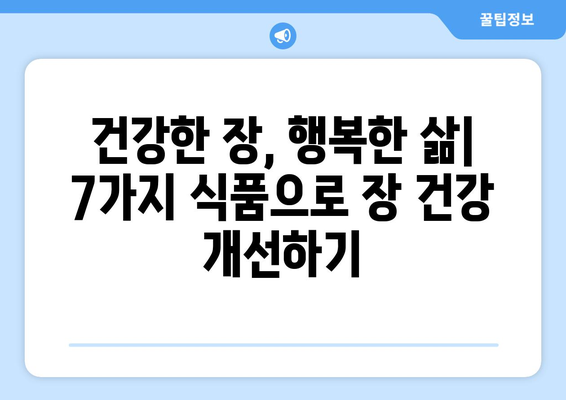 꿀팁정보

건강한 장, 행복한 삶| 7가지 식품으로 장 건강 개선하기